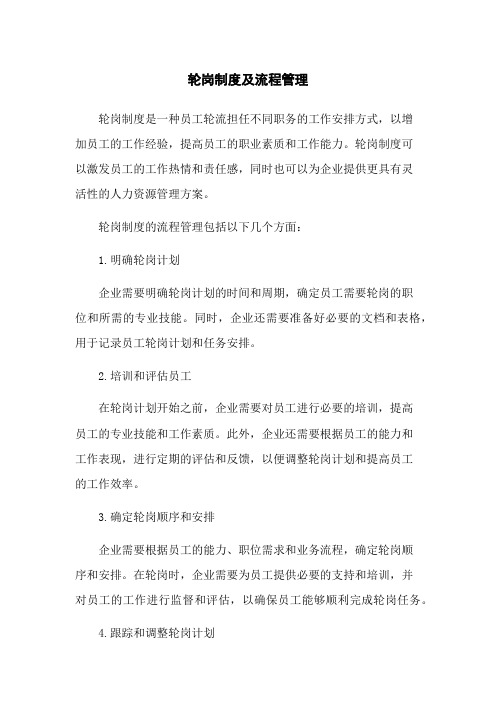 轮岗制度及流程管理

轮岗制度是一种员工轮流担任不同职务的工作安排方式，以增加员工的工作经验，提高员工的职业素质和工作能力。轮岗制度可以激发员工的工作热情和责任感，同时也可以为企业提供更具有灵活性的人力资源管理方案。

轮岗制度的流程管理包括以下几个方面：

1.明确轮岗计划

企业需要明确轮岗计划的时间和周期，确定员工需要轮岗的职位和所需的专业技能。同时，企业还需要准备好必要的文档和表格，用于记录员工轮岗计划和任务安排。

2.培训和评估员工

在轮岗计划开始之前，企业需要对员工进行必要的培训，提高员工的专业技能和工作素质。此外，企业还需要根据员工的能力和工作表现，进行定期的评估和反馈，以便调整轮岗计划和提高员工的工作效率。

3.确定轮岗顺序和安排

企业需要根据员工的能力、职位需求和业务流程，确定轮岗顺序和安排。在轮岗时，企业需要为员工提供必要的支持和培训，并对员工的工作进行监督和评估，以确保员工能够顺利完成轮岗任务。

4.跟踪和调整轮岗计划